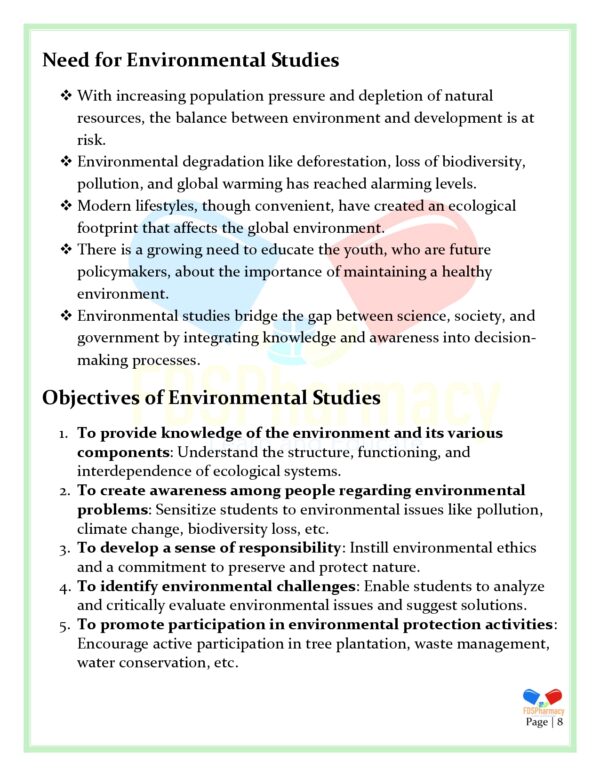 Need for Environmental Studies

❖ With increasing population pressure and depletion of natural resources, the balance between environment and development is at risk.
❖ Environmental degradation like deforestation, loss of biodiversity, pollution, and global warming has reached alarming levels.
❖ Modern lifestyles, though convenient, have created an ecological footprint that affects the global environment.
❖ There is a growing need to educate the youth, who are future policymakers, about the importance of maintaining a healthy environment.
❖ Environmental studies bridge the gap between science, society, and government by integrating knowledge and awareness into decision-making processes.

FDSPharmacy

Objectives of Environmental Studies

1. To provide knowledge of the environment and its various components: Understand the structure, functioning, and interdependence of ecological systems.
2. To create awareness among people regarding environmental problems: Sensitize students to environmental issues like pollution, climate change, biodiversity loss, etc.
3. To develop a sense of responsibility: Instill environmental ethics and a commitment to preserve and protect nature.
4. To identify environmental challenges: Enable students to analyze and critically evaluate environmental issues and suggest solutions.
5. To promote participation in environmental protection activities: Encourage active participation in tree plantation, waste management, water conservation, etc.

FDSPharmacy
Page | 8